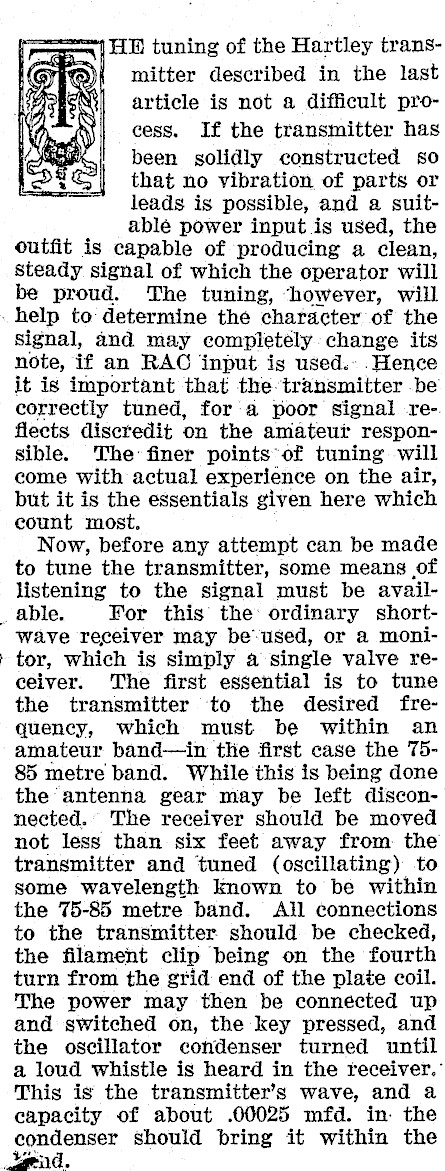 THE tuning of the Hartley transmitter described in the last article is not a difficult process. If the transmitter has been solidly constructed so that no vibration of parts or leads is possible, and a suitable power input is used, the outfit is capable of producing a clean, steady signal of which the operator will be proud. The tuning, however, will help to determine the character of the signal, and may completely change its note, if an RAC input is used. Hence it is important that the transmitter be correctly tuned, for a poor signal reflects discredit on the amateur responsible. The finer points of tuning will come with actual experience on the air, but it is the essentials given here which count most.

Now, before any attempt can be made to tune the transmitter, some means of listening to the signal must be available. For this the ordinary shortwave receiver may be used, or a monitor, which is simply a single valve receiver. The first essential is to tune the transmitter to the desired frequency, which must be within an amateur band—in the first case the 75-85 metre band. While this is being done the antenna gear may be left disconnected. The receiver should be moved not less than six feet away from the transmitter and tuned (oscillating) to some wavelength known to be within the 75-85 metre band. All connections to the transmitter should be checked, the filament clip being on the fourth turn from the grid end of the plate coil. The power may then be connected up and switched on, the key pressed, and the oscillator condenser turned until a loud whistle is heard in the receiver. This is the transmitter's wave, and a capacity of about .00025 mfd. in the condenser should bring it within the band.